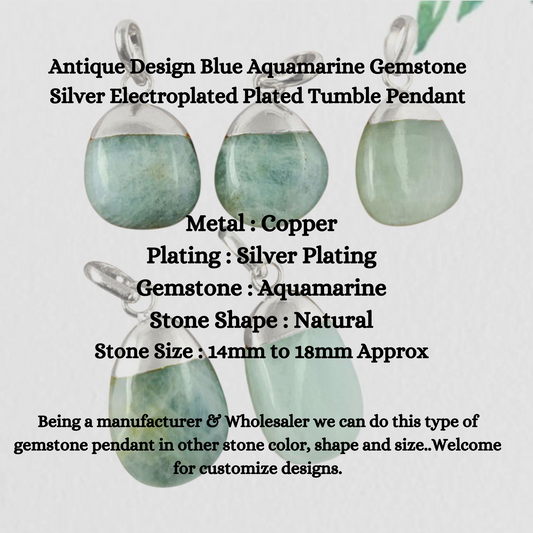 Antique Design Blue Aquamarine Gemstone Silver Electroplated Plated Tumble Pendant

Metal : Copper
Plating : Silver Plating
Gemstone : Aquamarine
Stone Shape : Natural
Stone Size : 14mm to 18mm Approx

Being a manufacturer & Wholesaler we can do this type of gemstone pendant in other stone color, shape and size..Welcome for customize designs.